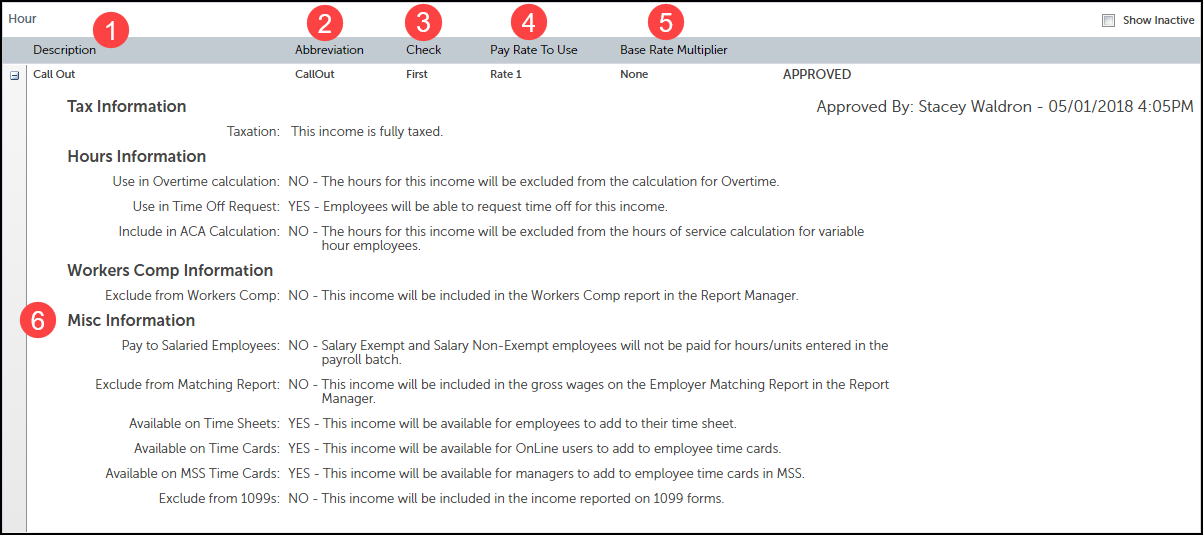 Hour

Show Inactive

1 2 3 4 5

| Description | Abbreviation | Check | Pay Rate To Use | Base Rate Multiplier | |
|---|---|---|---|---|---|
| Call Out | CallOut | First | Rate 1 | None | APPROVED |

Tax Information

Approved By: Stacey Waldron - 05/01/2018 4:05PM

Taxation: This income is fully taxed.

Hours Information

Use in Overtime calculation: NO - The hours for this income will be excluded from the calculation for Overtime.

Use in Time Off Request: YES - Employees will be able to request time off for this income.

Include in ACA Calculation: NO - The hours for this income will be excluded from the hours of service calculation for variable hour employees.

Workers Comp Information

Exclude from Workers Comp: NO - This income will be included in the Workers Comp report in the Report Manager.

6

Misc Information

Pay to Salaried Employees: NO - Salary Exempt and Salary Non-Exempt employees will not be paid for hours/units entered in the payroll batch.

Exclude from Matching Report: NO - This income will be included in the gross wages on the Employer Matching Report in the Report Manager.

Available on Time Sheets: YES - This income will be available for employees to add to their time sheet.

Available on Time Cards: YES - This income will be available for OnLine users to add to employee time cards.

Available on MSS Time Cards: YES - This income will be available for managers to add to employee time cards in MSS.

Exclude from 1099s: NO - This income will be included in the income reported on 1099 forms.